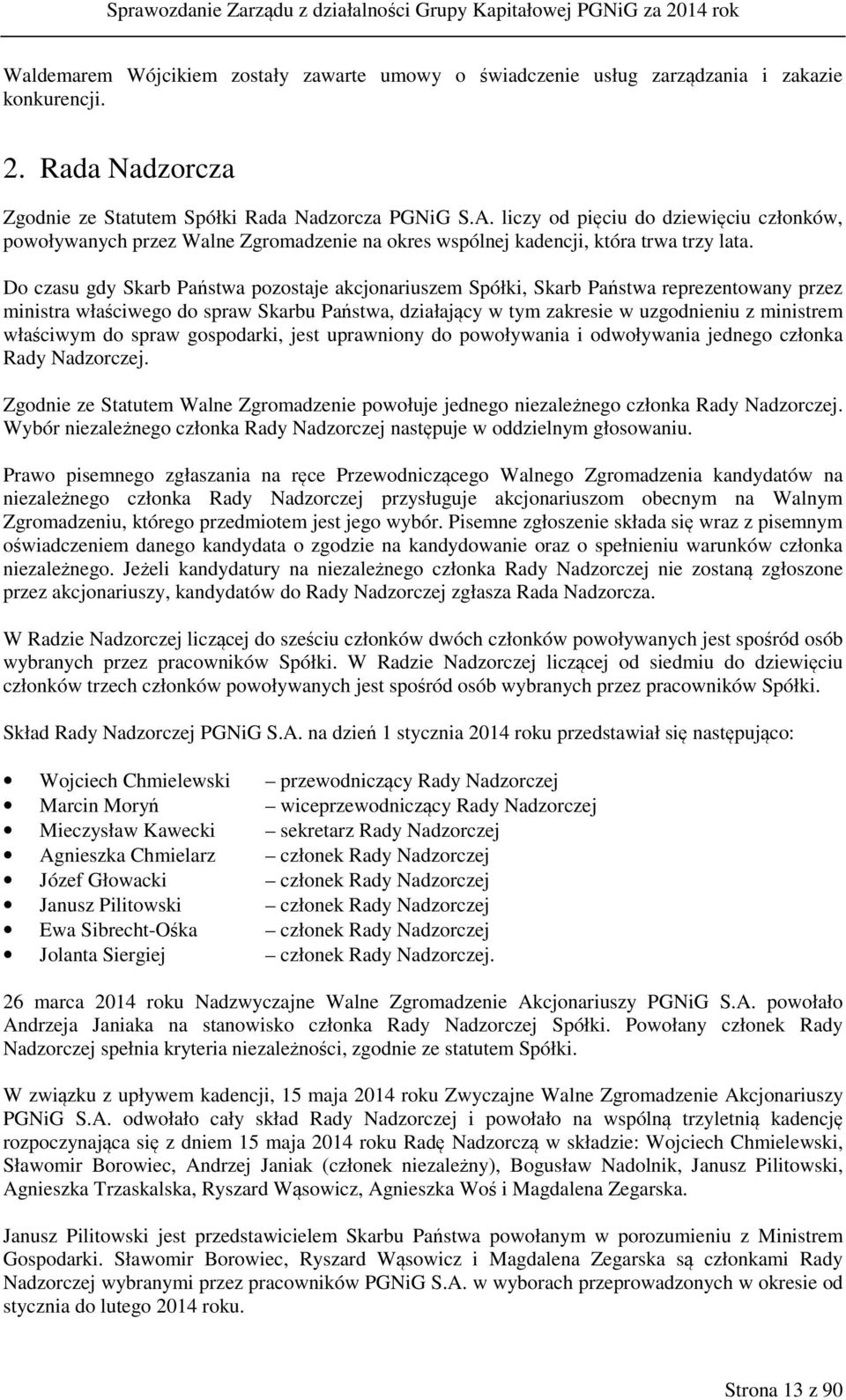 Sprawozdanie Zarządu z działalności Grupy Kapitałowej PGNiG za 2014 rok

Waldemarem Wójcikiem zostały zawarte umowy o świadczenie usług zarządzania i zakazie konkurencji.

2. Rada Nadzorcza

Zgodnie ze Statutem Spółki Rada Nadzorcza PGNiG S.A. liczy od pięciu do dziewięciu członków, powoływanych przez Walne Zgromadzenie na okres wspólnej kadencji, która trwa trzy lata.

Do czasu gdy Skarb Państwa pozostaje akcjonariuszem Spółki, Skarb Państwa reprezentowany przez ministra właściwego do spraw Skarbu Państwa, działający w tym zakresie w uzgodnieniu z ministrem właściwym do spraw gospodarki, jest uprawniony do powoływania i odwoływania jednego członka Rady Nadzorczej.

Zgodnie ze Statutem Walne Zgromadzenie powołuje jednego niezależnego członka Rady Nadzorczej. Wybór niezależnego członka Rady Nadzorczej następuje w oddzielnym głosowaniu.

Prawo pisemnego zgłaszania na ręce Przewodniczącego Walnego Zgromadzenia kandydatów na niezależnego członka Rady Nadzorczej przysługuje akcjonariuszom obecnym na Walnym Zgromadzeniu, którego przedmiotem jest jego wybór. Pisemne zgłoszenie składa się wraz z pisemnym oświadczeniem danego kandydata o zgodzie na kandydowanie oraz o spełnieniu warunków członka niezależnego. Jeżeli kandydatury na niezależnego członka Rady Nadzorczej nie zostaną zgłoszone przez akcjonariuszy, kandydatów do Rady Nadzorczej zgłasza Rada Nadzorcza.

W Radzie Nadzorczej liczącej do sześciu członków dwóch członków powoływanych jest spośród osób wybranych przez pracowników Spółki. W Radzie Nadzorczej liczącej od siedmiu do dziewięciu członków trzech członków powoływanych jest spośród osób wybranych przez pracowników Spółki.

Skład Rady Nadzorczej PGNiG S.A. na dzień 1 stycznia 2014 roku przedstawiał się następująco:

• Wojciech Chmielewski – przewodniczący Rady Nadzorczej
• Marcin Moryń – wiceprzewodniczący Rady Nadzorczej
• Mieczysław Kawecki – sekretarz Rady Nadzorczej
• Agnieszka Chmielarz – członek Rady Nadzorczej
• Józef Głowacki – członek Rady Nadzorczej
• Janusz Pilitowski – członek Rady Nadzorczej
• Ewa Sibrecht-Ośka – członek Rady Nadzorczej
• Jolanta Siergiej – członek Rady Nadzorczej.

26 marca 2014 roku Nadzwyczajne Walne Zgromadzenie Akcjonariuszy PGNiG S.A. powołało Andrzeja Janiaka na stanowisko członka Rady Nadzorczej Spółki. Powołany członek Rady Nadzorczej spełnia kryteria niezależności, zgodnie ze statutem Spółki.

W związku z upływem kadencji, 15 maja 2014 roku Zwyczajne Walne Zgromadzenie Akcjonariuszy PGNiG S.A. odwołało cały skład Rady Nadzorczej i powołało na wspólną trzyletnią kadencję rozpoczynająca się z dniem 15 maja 2014 roku Radę Nadzorczą w składzie: Wojciech Chmielewski, Sławomir Borowiec, Andrzej Janiak (członek niezależny), Bogusław Nadolnik, Janusz Pilitowski, Agnieszka Trzaskalska, Ryszard Wąsowicz, Agnieszka Woś i Magdalena Zegarska.

Janusz Pilitowski jest przedstawicielem Skarbu Państwa powołanym w porozumieniu z Ministrem Gospodarki. Sławomir Borowiec, Ryszard Wąsowicz i Magdalena Zegarska są członkami Rady Nadzorczej wybranymi przez pracowników PGNiG S.A. w wyborach przeprowadzonych w okresie od stycznia do lutego 2014 roku.

Strona 13 z 90